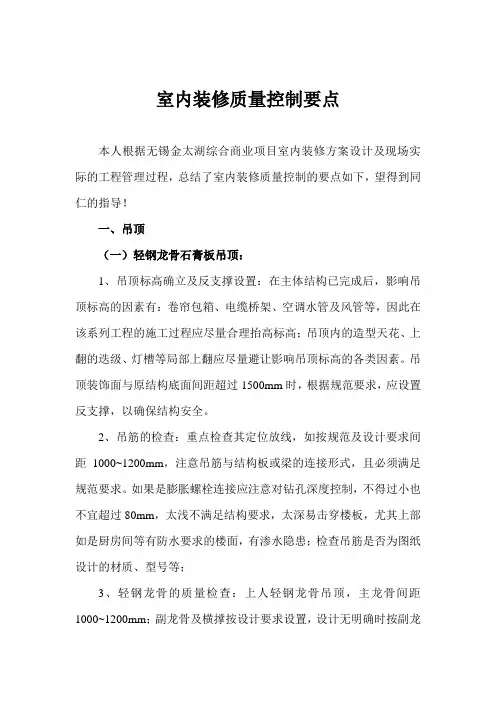 室内装修质量控制要点

本人根据无锡金太湖综合商业项目室内装修方案设计及现场实际的工程管理过程，总结了室内装修质量控制的要点如下，望得到同仁的指导！

一、吊顶

（一）轻钢龙骨石膏板吊顶：

1、吊顶标高确立及反支撑设置：在主体结构已完成后，影响吊顶标高的因素有：卷帘包箱、电缆桥架、空调水管及风管等，因此在该系列工程的施工过程应尽量合理抬高标高；吊顶内的造型天花、上翻的迭级、灯槽等局部上翻应尽量避让影响吊顶标高的各类因素。吊顶装饰面与原结构底面间距超过 1500mm 时，根据规范要求，应设置反支撑，以确保结构安全。

2、吊筋的检查：重点检查其定位放线，如按规范及设计要求间距 1000~1200mm，注意吊筋与结构板或梁的连接形式，且必须满足规范要求。如果是膨胀螺栓连接应注意对钻孔深度控制，不得过小也不宜超过 80mm，太浅不满足结构要求，太深易击穿楼板，尤其上部如是厨房间等有防水要求的楼面，有渗水隐患；检查吊筋是否为图纸设计的材质、型号等；

3、轻钢龙骨的质量检查：上人轻钢龙骨吊顶，主龙骨间距 1000~1200mm；副龙骨及横撑按设计要求设置，设计无明确时按副龙